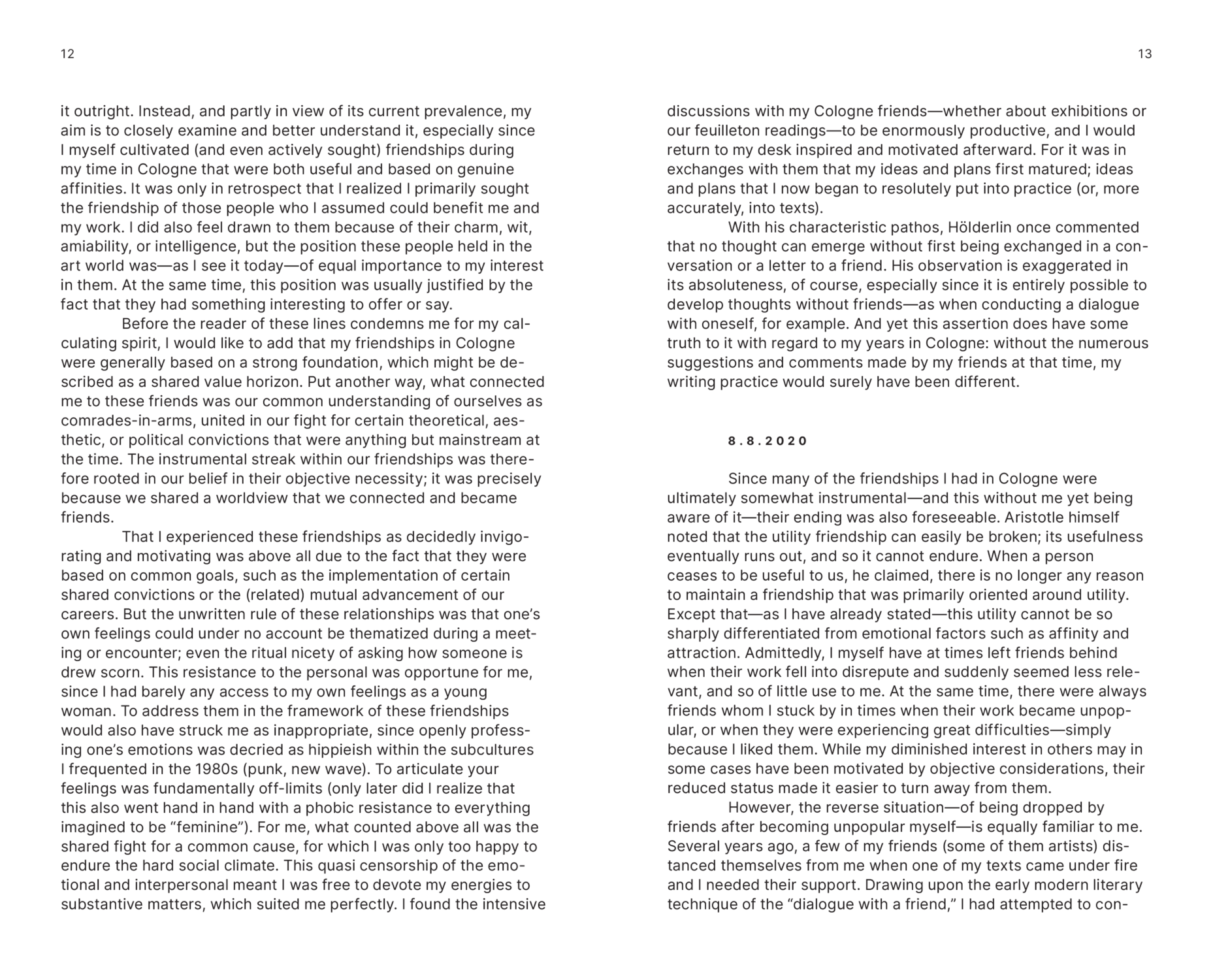 12

it outright. Instead, and partly in view of its current prevalence, my aim is to closely examine and better understand it, especially since I myself cultivated (and even actively sought) friendships during my time in Cologne that were both useful and based on genuine affinities. It was only in retrospect that I realized I primarily sought the friendship of those people who I assumed could benefit me and my work. I did also feel drawn to them because of their charm, wit, amiability, or intelligence, but the position these people held in the art world was—as I see it today—of equal importance to my interest in them. At the same time, this position was usually justified by the fact that they had something interesting to offer or say.

Before the reader of these lines condemns me for my calculating spirit, I would like to add that my friendships in Cologne were generally based on a strong foundation, which might be described as a shared value horizon. Put another way, what connected me to these friends was our common understanding of ourselves as comrades-in-arms, united in our fight for certain theoretical, aesthetic, or political convictions that were anything but mainstream at the time. The instrumental streak within our friendships was therefore rooted in our belief in their objective necessity; it was precisely because we shared a worldview that we connected and became friends.

That I experienced these friendships as decidedly invigorating and motivating was above all due to the fact that they were based on common goals, such as the implementation of certain shared convictions or the (related) mutual advancement of our careers. But the unwritten rule of these relationships was that one's own feelings could under no account be thematized during a meeting or encounter; even the ritual nicety of asking how someone is drew scorn. This resistance to the personal was opportune for me, since I had barely any access to my own feelings as a young woman. To address them in the framework of these friendships would also have struck me as inappropriate, since openly professing one's emotions was decried as hippieish within the subcultures I frequented in the 1980s (punk, new wave). To articulate your feelings was fundamentally off-limits (only later did I realize that this also went hand in hand with a phobic resistance to everything imagined to be "feminine"). For me, what counted above all was the shared fight for a common cause, for which I was only too happy to endure the hard social climate. This quasi censorship of the emotional and interpersonal meant I was free to devote my energies to substantive matters, which suited me perfectly. I found the intensive

13

discussions with my Cologne friends—whether about exhibitions or our feuilleton readings—to be enormously productive, and I would return to my desk inspired and motivated afterward. For it was in exchanges with them that my ideas and plans first matured; ideas and plans that I now began to resolutely put into practice (or, more accurately, into texts).

With his characteristic pathos, Hölderlin once commented that no thought can emerge without first being exchanged in a conversation or a letter to a friend. His observation is exaggerated in its absoluteness, of course, especially since it is entirely possible to develop thoughts without friends—as when conducting a dialogue with oneself, for example. And yet this assertion does have some truth to it with regard to my years in Cologne: without the numerous suggestions and comments made by my friends at that time, my writing practice would surely have been different.

8.8.2020

Since many of the friendships I had in Cologne were ultimately somewhat instrumental—and this without me yet being aware of it—their ending was also foreseeable. Aristotle himself noted that the utility friendship can easily be broken; its usefulness eventually runs out, and so it cannot endure. When a person ceases to be useful to us, he claimed, there is no longer any reason to maintain a friendship that was primarily oriented around utility. Except that—as I have already stated—this utility cannot be so sharply differentiated from emotional factors such as affinity and attraction. Admittedly, I myself have at times left friends behind when their work fell into disrepute and suddenly seemed less relevant, and so of little use to me. At the same time, there were always friends whom I stuck by in times when their work became unpopular, or when they were experiencing great difficulties—simply because I liked them. While my diminished interest in others may in some cases have been motivated by objective considerations, their reduced status made it easier to turn away from them.

However, the reverse situation—of being dropped by friends after becoming unpopular myself—is equally familiar to me. Several years ago, a few of my friends (some of them artists) distanced themselves from me when one of my texts came under fire and I needed their support. Drawing upon the early modern literary technique of the "dialogue with a friend," I had attempted to con-